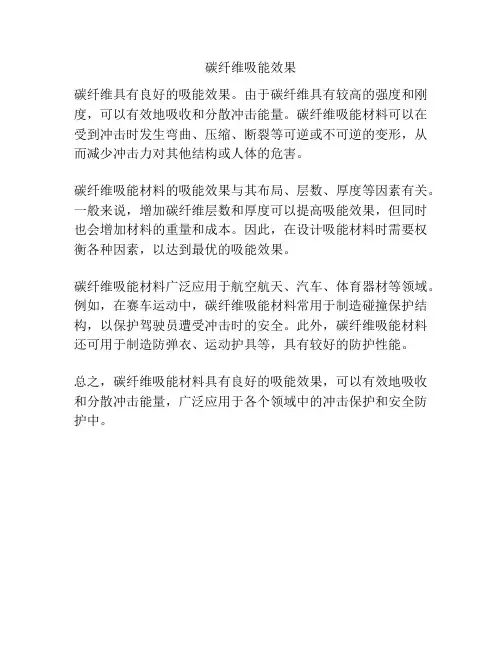 碳纤维吸能效果

碳纤维具有良好的吸能效果。由于碳纤维具有较高的强度和刚度，可以有效地吸收和分散冲击能量。碳纤维吸能材料可以在受到冲击时发生弯曲、压缩、断裂等可逆或不可逆的变形，从而减少冲击力对其他结构或人体的危害。

碳纤维吸能材料的吸能效果与其布局、层数、厚度等因素有关。一般来说，增加碳纤维层数和厚度可以提高吸能效果，但同时也会增加材料的重量和成本。因此，在设计吸能材料时需要权衡各种因素，以达到最优的吸能效果。

碳纤维吸能材料广泛应用于航空航天、汽车、体育器材等领域。例如，在赛车运动中，碳纤维吸能材料常用于制造碰撞保护结构，以保护驾驶员遭受冲击时的安全。此外，碳纤维吸能材料还可用于制造防弹衣、运动护具等，具有较好的防护性能。

总之，碳纤维吸能材料具有良好的吸能效果，可以有效地吸收和分散冲击能量，广泛应用于各个领域中的冲击保护和安全防护中。